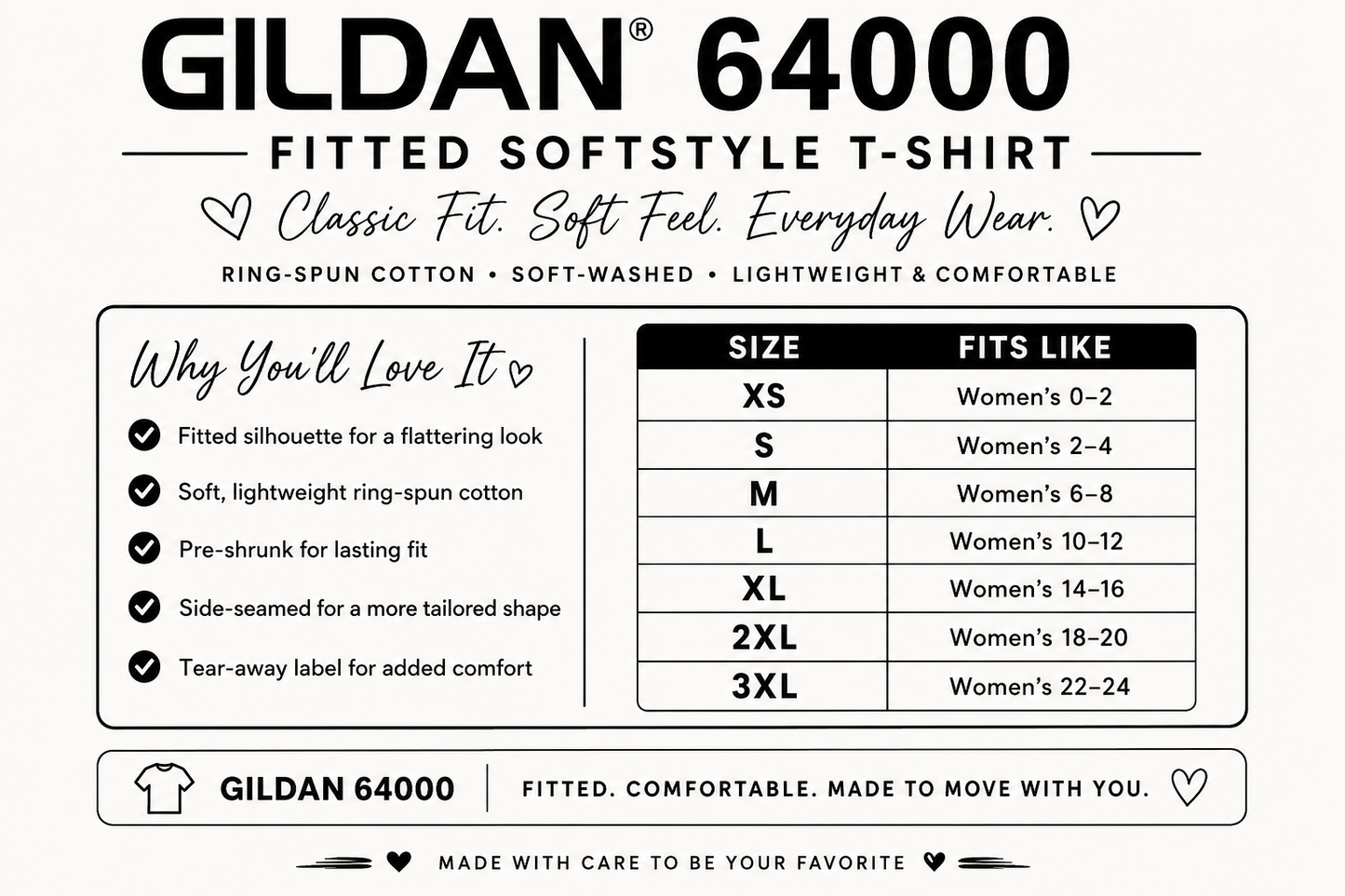 GILDAN® 64000

FITTED SOFTSTYLE T-SHIRT

Classic Fit. Soft Feel. Everyday Wear.

RING-SPUN COTTON • SOFT-WASHED • LIGHTWEIGHT & COMFORTABLE

Why You'll Love It

Fitted silhouette for a flattering look

Soft, lightweight ring-spun cotton

Pre-shrunk for lasting fit

Side-seamed for a more tailored shape

Tear-away label for added comfort

| SIZE | FITS LIKE |
|---|---|
| XS | Women's 0–2 |
| S | Women's 2–4 |
| M | Women's 6–8 |
| L | Women's 10–12 |
| XL | Women's 14–16 |
| 2XL | Women's 18–20 |
| 3XL | Women's 22–24 |

GILDAN 64000

FITTED. COMFORTABLE. MADE TO MOVE WITH YOU.

MADE WITH CARE TO BE YOUR FAVORITE